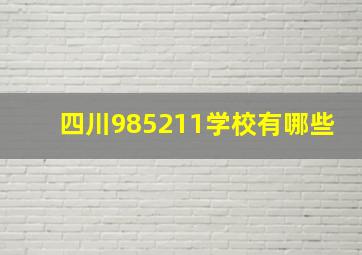 四川985211学校有哪些